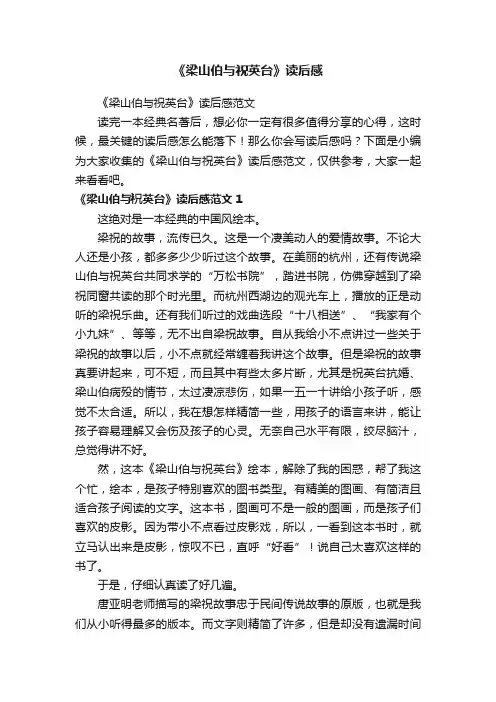 《梁山伯与祝英台》读后感

《梁山伯与祝英台》读后感范文

读完一本经典名著后，想必你一定有很多值得分享的心得，这时候，最关键的读后感怎么能落下！那么你会写读后感吗？下面是小编为大家收集的《梁山伯与祝英台》读后感范文，仅供参考，大家一起来看看吧。

《梁山伯与祝英台》读后感范文 1

这绝对是一本经典的中国风绘本。

梁祝的故事，流传已久。这是一个凄美动人的爱情故事。不论大人还是小孩，都多多少少听过这个故事。在美丽的杭州，还有传说梁山伯与祝英台共同求学的“万松书院”，踏进书院，仿佛穿越到了梁祝同窗共读的那个时光里。而杭州西湖边的观光车上，播放的正是动听的梁祝乐曲。还有我们听过的戏曲选段“十八相送”、“我家有个小九妹”、等等，无不出自梁祝故事。自从我给小不点讲过一些关于梁祝的故事以后，小不点就经常缠着我讲这个故事。但是梁祝的故事真要讲起来，可不短，而且其中有些太多片断，尤其是祝英台抗婚、梁山伯病殁的情节，太过凄凉悲伤，如果一五一十讲给小孩子听，感觉不太合适。所以，我在想怎样精简一些，用孩子的语言来讲，能让孩子容易理解又会伤及孩子的心灵。无奈自己水平有限，绞尽脑汁，总觉得讲不好。

然，这本《梁山伯与祝英台》绘本，解除了我的困惑，帮了我这个忙，绘本，是孩子特别喜欢的图书类型。有精美的图画、有简洁且适合孩子阅读的文字。这本书，图画可不是一般的图画，而是孩子们喜欢的皮影。因为带小不点看过皮影戏，所以，一看到这本书时，就立马认出来是皮影，惊叹不已，直呼“好看”！说自己太喜欢这样的书了。

于是，仔细认真读了好几遍。

唐亚明老师描写的梁祝故事忠于民间传说故事的原版，也就是我们从小听得最多的版本。而文字则精简了许多，但是却没有遗漏时间